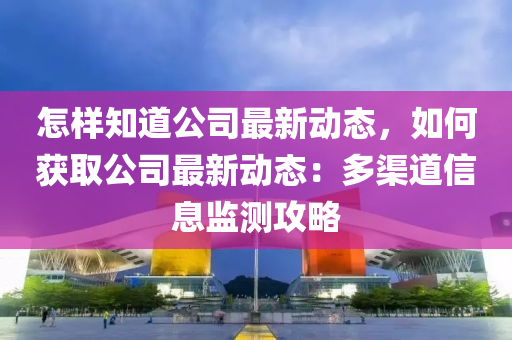 怎样知道公司最新动态，如何获取公司最新动态：多渠道信息监测攻略